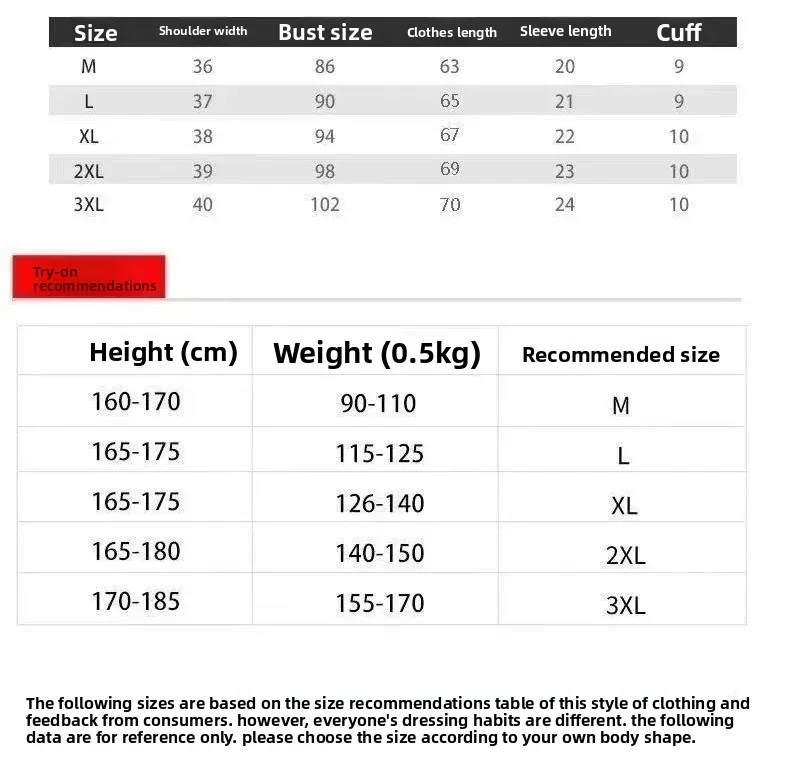 | Size | Shoulder width | Bust size | Clothes length | Sleeve length | Cuff |
|---|---|---|---|---|---|
| M | 36 | 86 | 63 | 20 | 9 |
| L | 37 | 90 | 65 | 21 | 9 |
| XL | 38 | 94 | 67 | 22 | 10 |
| 2XL | 39 | 98 | 69 | 23 | 10 |
| 3XL | 40 | 102 | 70 | 24 | 10 |

Try-on recommendations

| Height (cm) | Weight (0.5kg) | Recommended size |
|---|---|---|
| 160-170 | 90-110 | M |
| 165-175 | 115-125 | L |
| 165-175 | 126-140 | XL |
| 165-180 | 140-150 | 2XL |
| 170-185 | 155-170 | 3XL |

The following sizes are based on the size recommendations table of this style of clothing and feedback from consumers. however, everyone's dressing habits are different. the following data are for reference only. please choose the size according to your own body shape.